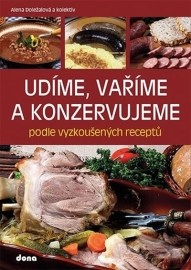 Alena Doležalová a kolektiv

UDÍME, VAŘÍME A KONZERVUJEME

podle vyzkoušených receptů

dona